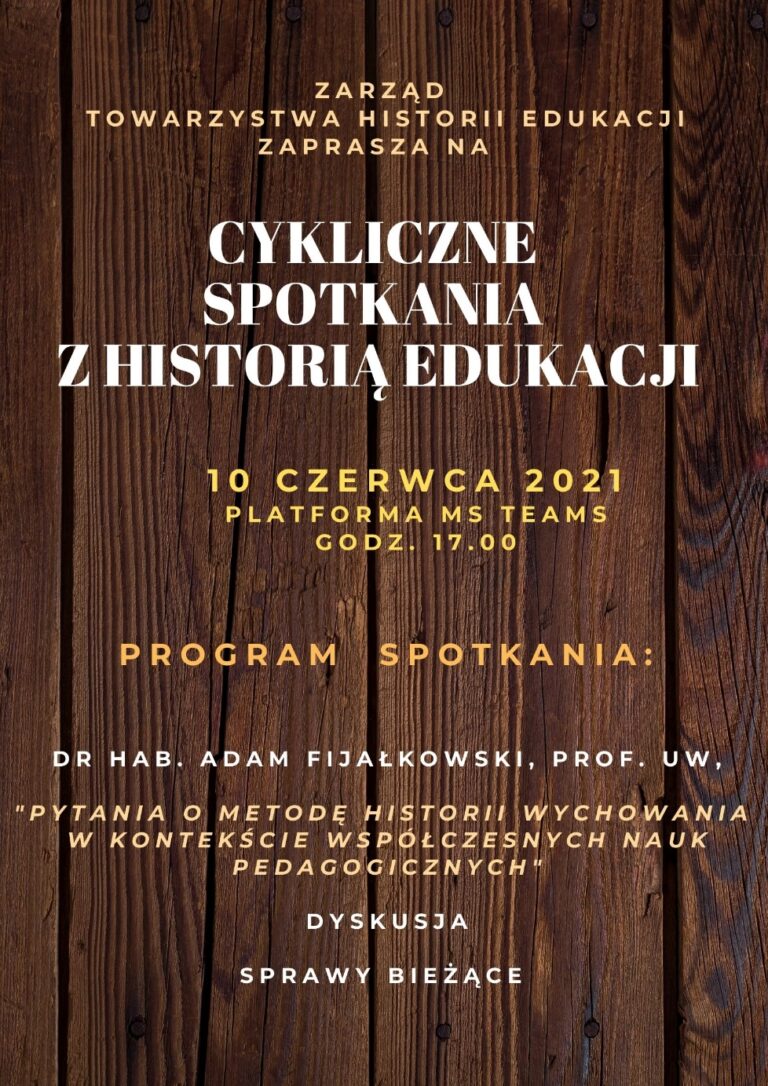 ZARZĄD
TOWARZYSTWA HISTORII EDUKACJI
ZAPRASZA NA

CYKLICZNE
SPOTKANIA
Z HISTORIĄ EDUKACJI

10 CZERWCA 2021
PLATFORMA MS TEAMS
GODZ. 17.00

PROGRAM SPOTKANIA:

DR HAB. ADAM FIJAŁKOWSKI, PROF. UW,

"PYTANIA O METODĘ HISTORII WYCHOWANIA W KONTEKŚCIE WSPÓŁCZESNYCH NAUK PEDAGOGICZNYCH"

DYSKUSJA

SPRAWY BIEŻĄCE